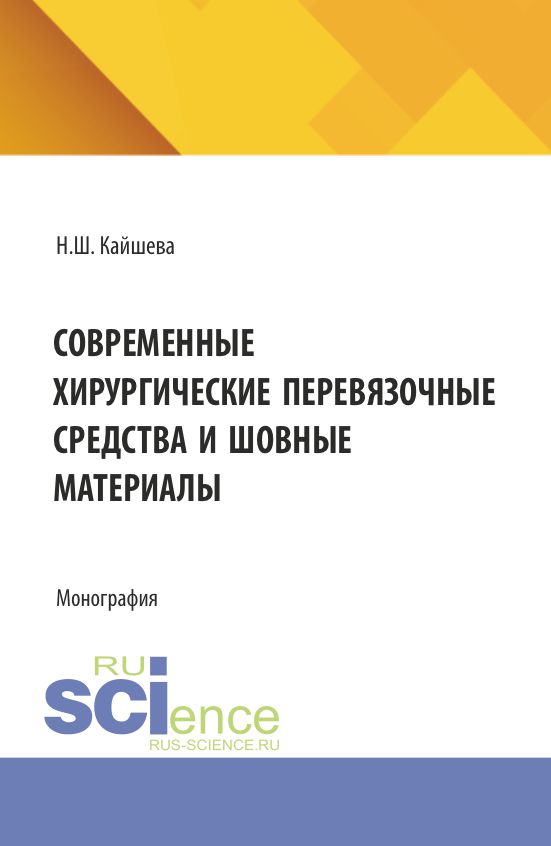 Н.Ш. Кайшева

СОВРЕМЕННЫЕ ХИРУРГИЧЕСКИЕ ПЕРЕВЯЗОЧНЫЕ СРЕДСТВА И ШОВНЫЕ МАТЕРИАЛЫ

Монография

RU
SCIence
RUS-SCIENCE.RU